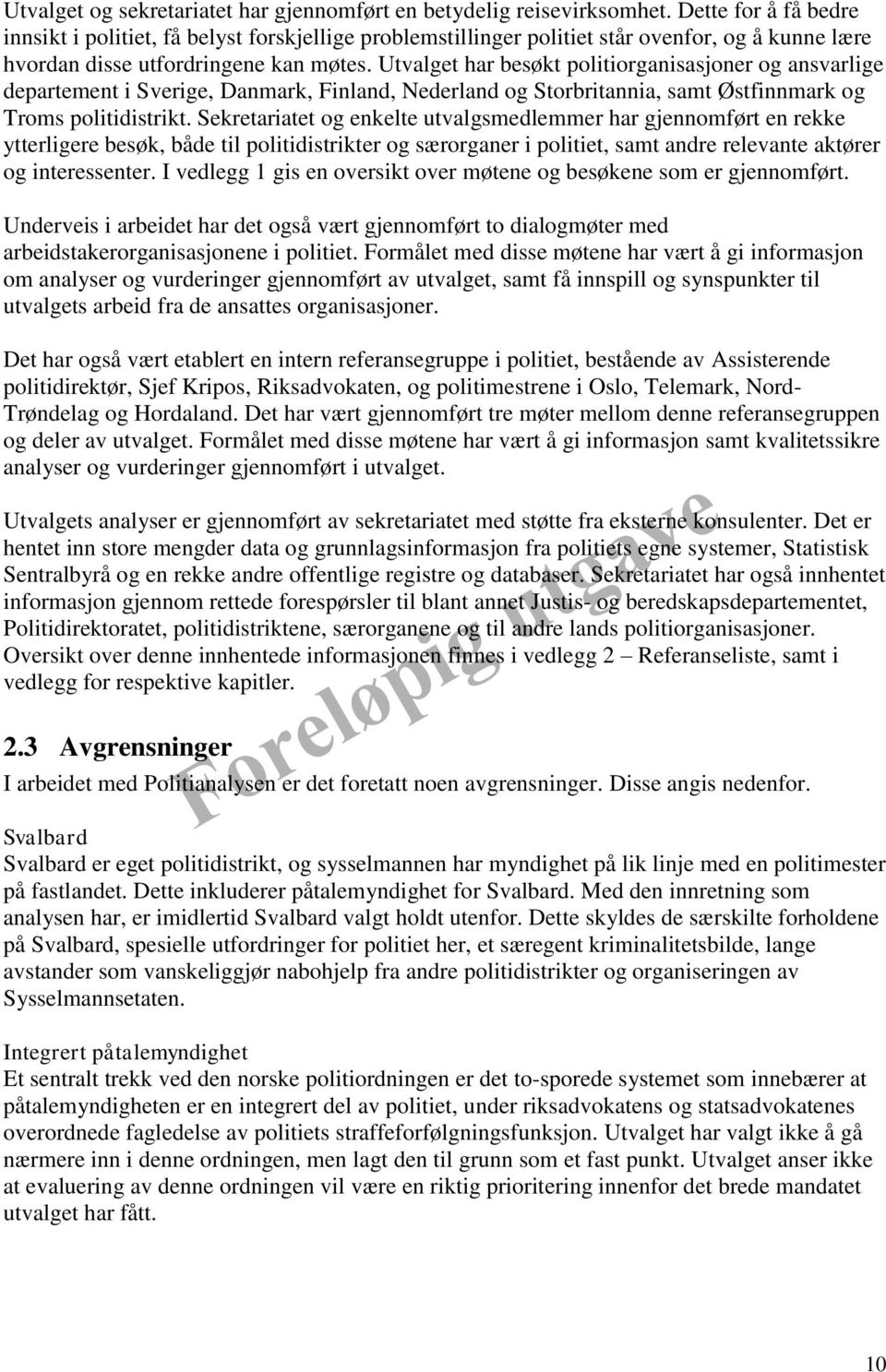 Utvalget og sekretariatet har gjennomført en betydelig reisevirksomhet. Dette for å få bedre innsikt i politiet, få belyst forskjellige problemstillinger politiet står ovenfor, og å kunne lære hvordan disse utfordringene kan møtes. Utvalget har besøkt politiorganisasjoner og ansvarlige departement i Sverige, Danmark, Finland, Nederland og Storbritannia, samt Østfinnmark og Troms politidistrikt. Sekretariatet og enkelte utvalgsmedlemmer har gjennomført en rekke ytterligere besøk, både til politidistrikter og særorganer i politiet, samt andre relevante aktører og interessenter. I vedlegg 1 gis en oversikt over møtene og besøkene som er gjennomført.

Underveis i arbeidet har det også vært gjennomført to dialogmøter med arbeidstakerorganisasjonene i politiet. Formålet med disse møtene har vært å gi informasjon om analyser og vurderinger gjennomført av utvalget, samt få innspill og synspunkter til utvalgets arbeid fra de ansattes organisasjoner.

Det har også vært etablert en intern referansegruppe i politiet, bestående av Assisterende politidirektør, Sjef Kripos, Riksadvokaten, og politimestrene i Oslo, Telemark, Nord-Trøndelag og Hordaland. Det har vært gjennomført tre møter mellom denne referansegruppen og deler av utvalget. Formålet med disse møtene har vært å gi informasjon samt kvalitetssikre analyser og vurderinger gjennomført i utvalget.

Utvalgets analyser er gjennomført av sekretariatet med støtte fra eksterne konsulenter. Det er hentet inn store mengder data og grunnlagsinformasjon fra politiets egne systemer, Statistisk Sentralbyrå og en rekke andre offentlige registre og databaser. Sekretariatet har også innhentet informasjon gjennom rettede forespørsler til blant annet Justis- og beredskapsdepartementet, Politidirektoratet, politidistriktene, særorganene og til andre lands politiorganisasjoner. Oversikt over denne innhentede informasjonen finnes i vedlegg 2 – Referanseliste, samt i vedlegg for respektive kapitler.

Foreløpig utgave

2.3 Avgrensninger
I arbeidet med Politianalysen er det foretatt noen avgrensninger. Disse angis nedenfor.

Svalbard
Svalbard er eget politidistrikt, og sysselmannen har myndighet på lik linje med en politimester på fastlandet. Dette inkluderer påtalemyndighet for Svalbard. Med den innretning som analysen har, er imidlertid Svalbard valgt holdt utenfor. Dette skyldes de særskilte forholdene på Svalbard, spesielle utfordringer for politiet her, et særegent kriminalitetsbilde, lange avstander som vanskeliggjør nabohjelp fra andre politidistrikter og organiseringen av Sysselmannsetaten.

Integrert påtalemyndighet
Et sentralt trekk ved den norske politiordningen er det to-sporede systemet som innebærer at påtalemyndigheten er en integrert del av politiet, under riksadvokatens og statsadvokatenes overordnede fagledelse av politiets straffeforfølgningsfunksjon. Utvalget har valgt ikke å gå nærmere inn i denne ordningen, men lagt den til grunn som et fast punkt. Utvalget anser ikke at evaluering av denne ordningen vil være en riktig prioritering innenfor det brede mandatet utvalget har fått.

10